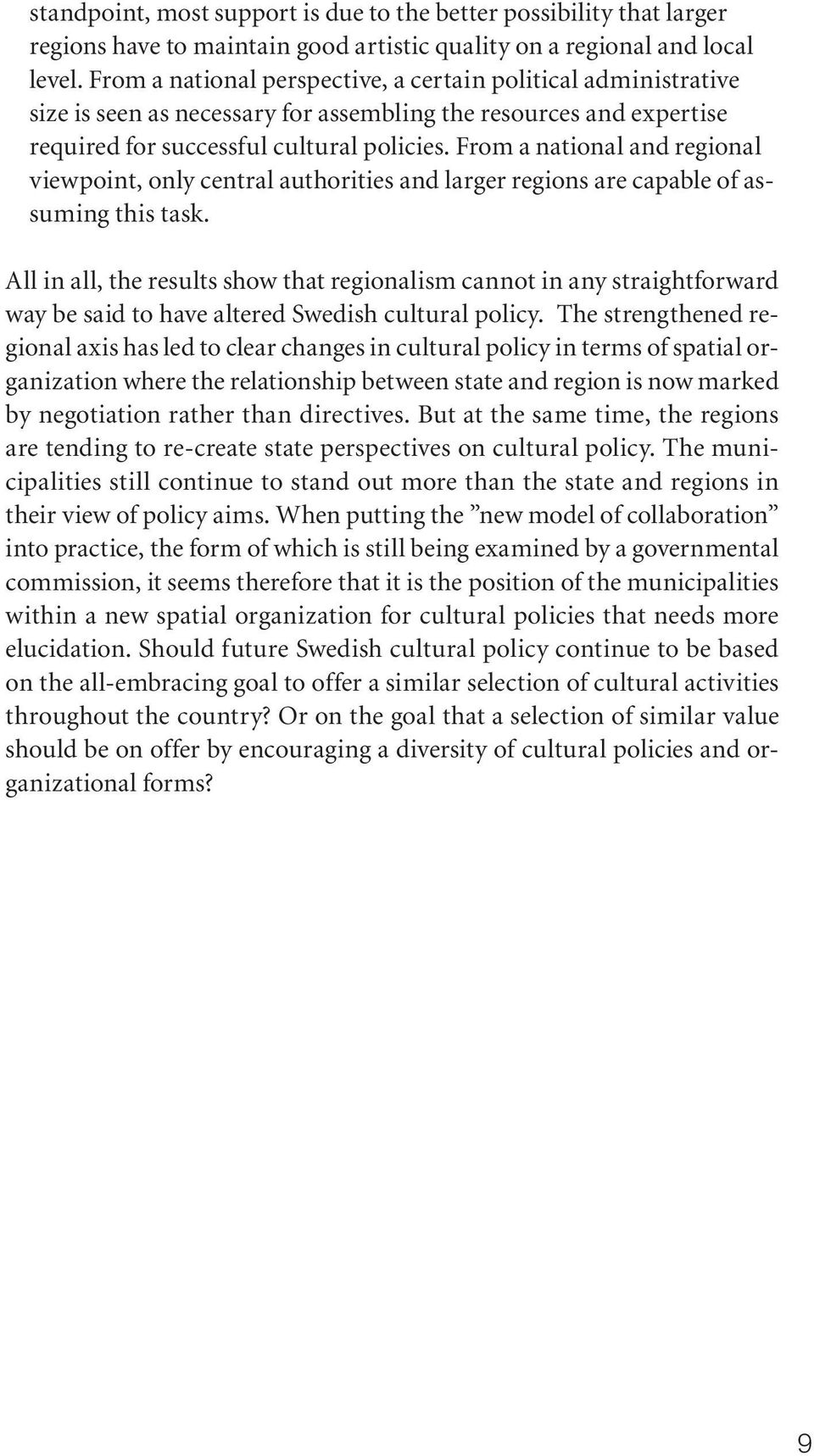 standpoint, most support is due to the better possibility that larger regions have to maintain good artistic quality on a regional and local level. From a national perspective, a certain political administrative size is seen as necessary for assembling the resources and expertise required for successful cultural policies. From a national and regional viewpoint, only central authorities and larger regions are capable of assuming this task.

All in all, the results show that regionalism cannot in any straightforward way be said to have altered Swedish cultural policy. The strengthened regional axis has led to clear changes in cultural policy in terms of spatial organization where the relationship between state and region is now marked by negotiation rather than directives. But at the same time, the regions are tending to re-create state perspectives on cultural policy. The municipalities still continue to stand out more than the state and regions in their view of policy aims. When putting the ”new model of collaboration” into practice, the form of which is still being examined by a governmental commission, it seems therefore that it is the position of the municipalities within a new spatial organization for cultural policies that needs more elucidation. Should future Swedish cultural policy continue to be based on the all-embracing goal to offer a similar selection of cultural activities throughout the country? Or on the goal that a selection of similar value should be on offer by encouraging a diversity of cultural policies and organizational forms?

9